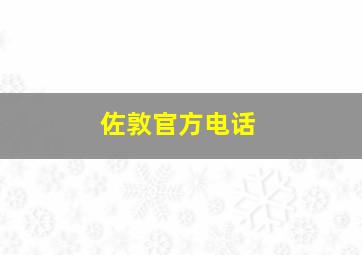 佐敦官方电话